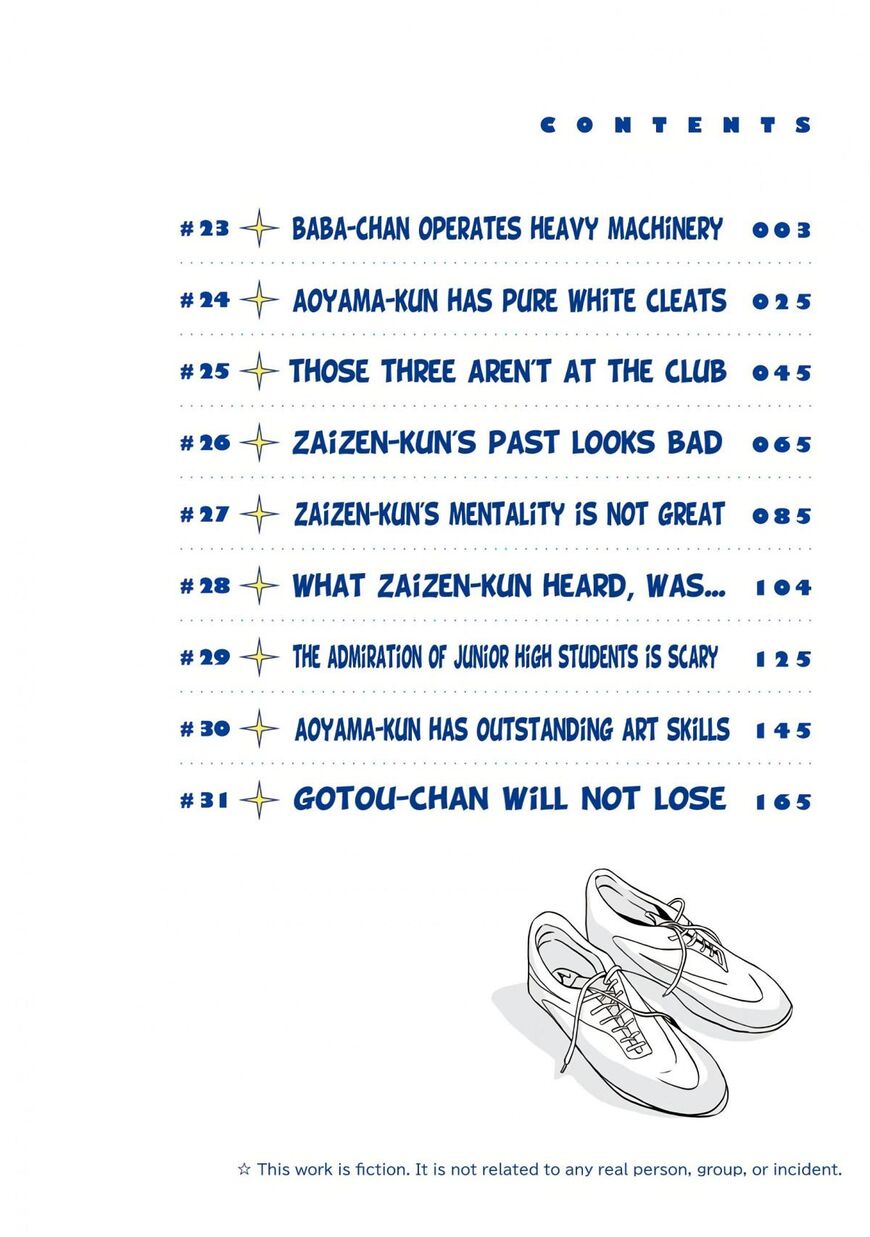 CONTENTS

#23 BABA-CHAN OPERATES HEAVY MACHINERY 003

#24 AOYAMA-KUN HAS PURE WHITE CLEATS 025

#25 THOSE THREE AREN'T AT THE CLUB 045

#26 ZAIZEN-KUN'S PAST LOOKS BAD 065

#27 ZAIZEN-KUN'S MENTALITY IS NOT GREAT 085

#28 WHAT ZAIZEN-KUN HEARD, WAS... 104

#29 THE ADMIRATION OF JUNIOR HIGH STUDENTS IS SCARY 125

#30 AOYAMA-KUN HAS OUTSTANDING ART SKILLS 145

#31 GOTOU-CHAN WILL NOT LOSE 165

☆ This work is fiction. It is not related to any real person, group, or incident.